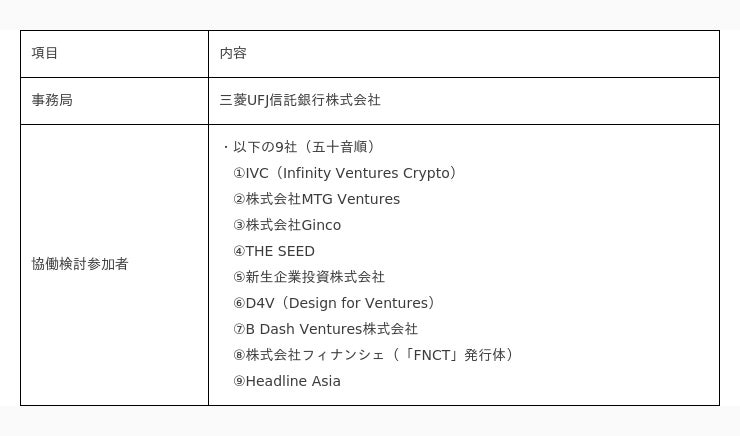 | 項目 | 内容 |
|---|---|
| 事務局 | 三菱UFJ信託銀行株式会社 |
| 協働検討参加者 | ・以下の9社（五十音順） ①IVC（Infinity Ventures Crypto） ②株式会社MTG Ventures ③株式会社Ginco ④THE SEED ⑤新生企業投資株式会社 ⑥D4V（Design for Ventures） ⑦B Dash Ventures株式会社 ⑧株式会社フィナンシェ（「FNCT」発行体） ⑨Headline Asia |